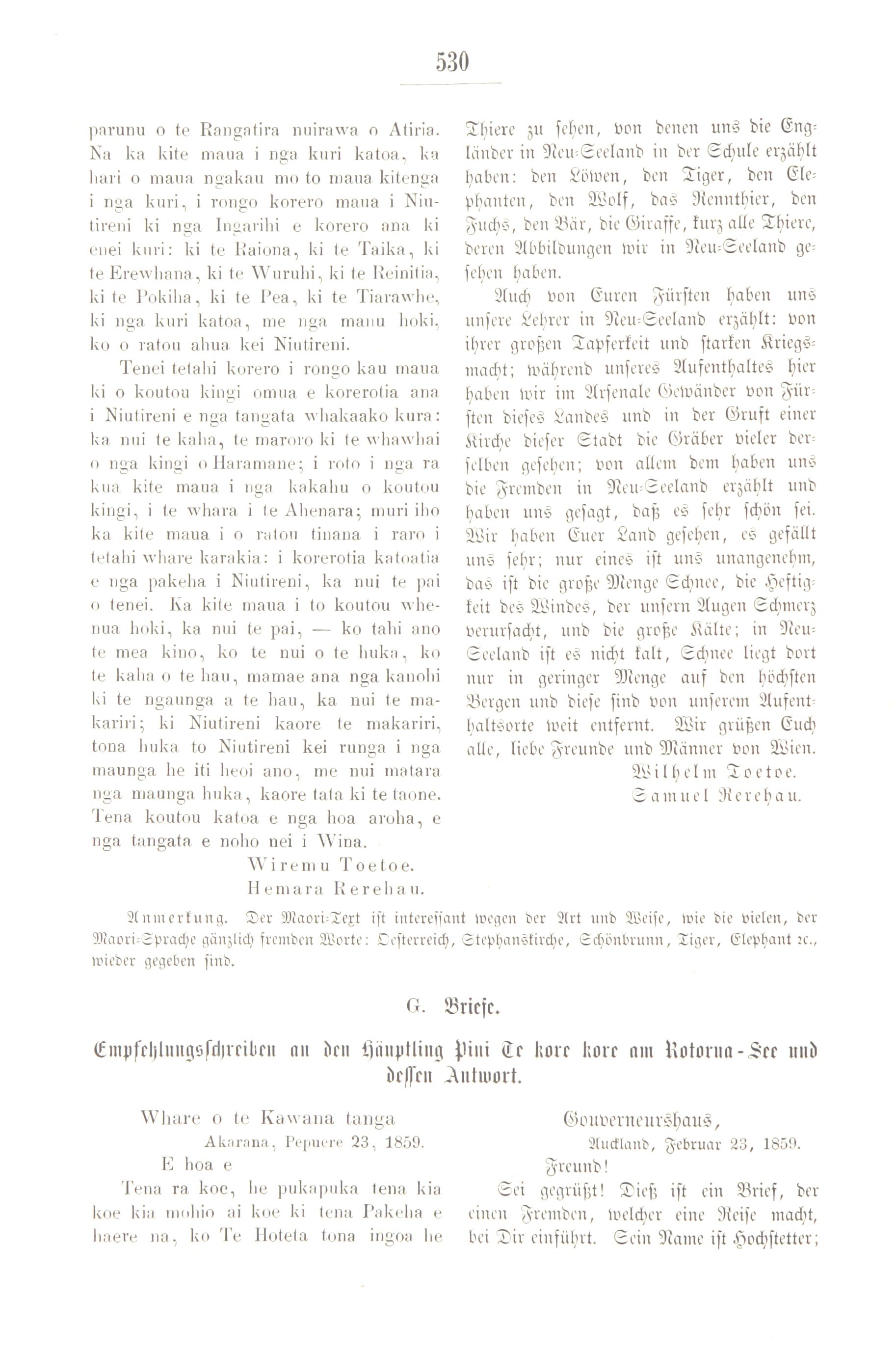 530

parunu o te Rangatira nuirawa o Atiria. Na ka kite maua i nga kuri katoa, ka hari o maua ngakau mo to maua kitenga i nga kuri, i rongo korero maua i Niutireni ki nga Ingarihi e korero ana ki enei kuri: ki te Raiona, ki te Taika, ki te Erewhana, ki te Wuruhi, ki te Reinitia, ki te Pokiha, ki te Pea, ki te Tiarawhe, ki nga kuri katoa, me nga manu hoki, ko o ratou ahua kei Niutireni.

Tenei tetahi korero i rongo kau maua ki o koutou kingi omua e korerotia ana i Niutireni e nga tangata whakaako kura: ka nui te kaha, te maroro ki te whawhai o nga kingi o Haramane; i roto i nga ra kua kite maua i nga kakahu o koutou kingi, i te whara i te Ahenara; muri iho ka kite maua i o ratou tinana i raro i tetahi whare karakia: i korerotia katoatia e nga pakeha i Niutireni, ka nui te pai o tenei. Ka kite maua i to koutou whenua hoki, ka nui te pai, — ko tahi ano te mea kino, ko te nui o te huka, ko te kaha o te hau, mamae ana nga kanohi ki te ngaunga a te hau, ka nui te makariri; ki Niutireni kaore te makariri, tona huka to Niutireni kei runga i nga maunga he iti heoi ano, me nui matara nga maunga huka, kaore tata ki te taone. Tena koutou katoa e nga hoa aroha, e nga tangata e noho nei i Wina.

Wiremu Toetoe.
Hemara Rerehau.

Thiere zu sehen, von denen uns die Engländer in Neu-Seeland in der Schule erzählt haben: den Löwen, den Tiger, den Elephanten, den Wolf, das Rennthier, den Fuchs, den Bär, die Giraffe, kurz alle Thiere, deren Abbildungen wir in Neu-Seeland gesehen haben.

Auch von Euren Fürsten haben uns unsere Lehrer in Neu-Seeland erzählt: von ihrer großen Tapferkeit und starken Kriegsmacht; während unseres Aufenthaltes hier haben wir im Arsenale Gewänder von Fürsten dieses Landes und in der Gruft einer Kirche dieser Stadt die Gräber vieler derselben gesehen; von allem dem haben uns die Fremden in Neu-Seeland erzählt und haben uns gesagt, daß es sehr schön sei. Wir haben Euer Land gesehen, es gefällt uns sehr; nur eines ist uns unangenehm, das ist die große Menge Schnee, die Heftigkeit des Windes, der unsern Augen Schmerz verursacht, und die große Kälte; in Neu-Seeland ist es nicht kalt, Schnee liegt dort nur in geringer Menge auf den höchsten Bergen und diese sind von unserem Aufenthaltsorte weit entfernt. Wir grüßen Euch alle, liebe Freunde und Männer von Wien.

Wilhelm Toetoe.
Samuel Rerehau.

Anmerkung. Der Maori-Text ist interessant wegen der Art und Weise, wie die vielen, der Maori-Sprache gänzlich fremden Worte: Oesterreich, Stephanskirche, Schönbrunn, Tiger, Elephant ꝛc., wieder gegeben sind.

G. Briefe.

Empfehlungsschreiben an den Häuptling Pini Te kore kore am Rotorua-See und dessen Antwort.

Whare o te Kawana tanga
Akarana, Pepuere 23, 1859.
E hoa e
Tena ra koe, he pukapuka tena kia koe kia mohio ai koe ki tena Pakeha e haere na, ko Te Hoteta tona ingoa he

Gouverneurshaus,
Auckland, Februar 23, 1859.
Freund!
Sei gegrüßt! Dieß ist ein Brief, der einen Fremden, welcher eine Reise macht, bei Dir einführt. Sein Name ist Hochstetter;